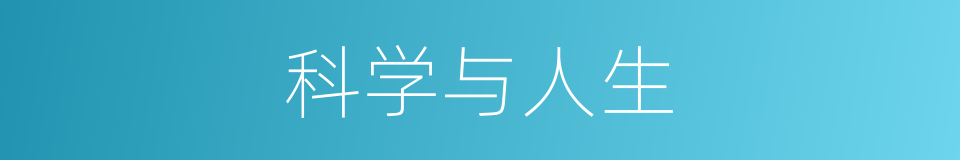 科学与人生